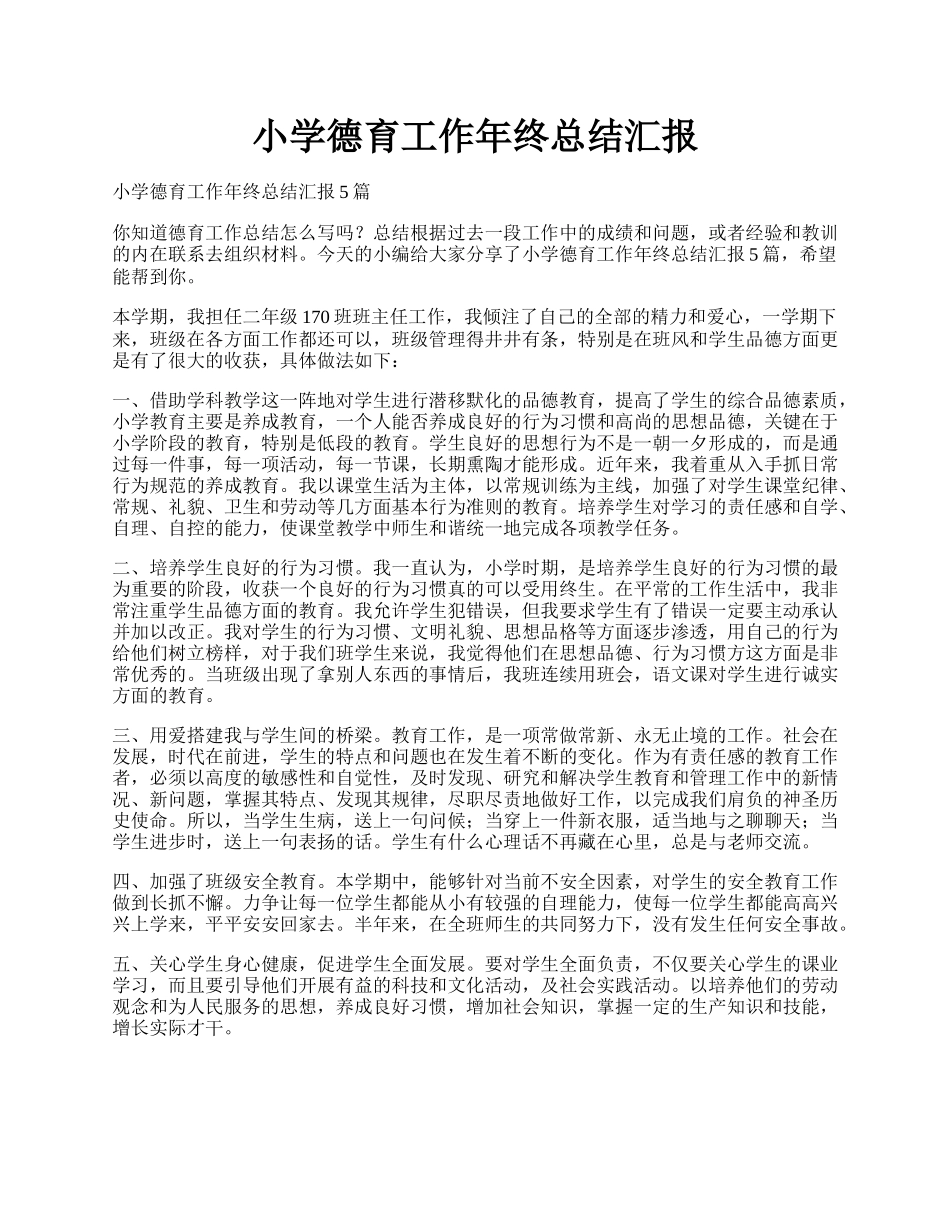 小学德育工作年终总结汇报

小学德育工作年终总结汇报 5 篇

你知道德育工作总结怎么写吗？总结根据过去一段工作中的成绩和问题，或者经验和教训的内在联系去组织材料。今天的小编给大家分享了小学德育工作年终总结汇报 5 篇，希望能帮到你。

本学期，我担任二年级 170 班班主任工作，我倾注了自己的全部的精力和爱心，一学期下来，班级在各方面工作都还可以，班级管理得井井有条，特别是在班风和学生品德方面更是有了很大的收获，具体做法如下：

一、借助学科教学这一阵地对学生进行潜移默化的品德教育，提高了学生的综合品德素质，小学教育主要是养成教育，一个人能否养成良好的行为习惯和高尚的思想品德，关键在于小学阶段的教育，特别是低段的教育。学生良好的思想行为不是一朝一夕形成的，而是通过每一件事，每一项活动，每一节课，长期熏陶才能形成。近年来，我着重从入手抓日常行为规范的养成教育。我以课堂生活为主体，以常规训练为主线，加强了对学生课堂纪律、常规、礼貌、卫生和劳动等几方面基本行为准则的教育。培养学生对学习的责任感和自学、自理、自控的能力，使课堂教学中师生和谐统一地完成各项教学任务。

二、培养学生良好的行为习惯。我一直认为，小学时期，是培养学生良好的行为习惯的最为重要的阶段，收获一个良好的行为习惯真的可以受用终生。在平常的工作生活中，我非常注重学生品德方面的教育。我允许学生犯错误，但我要求学生有了错误一定要主动承认并加以改正。我对学生的行为习惯、文明礼貌、思想品格等方面逐步渗透，用自己的行为给他们树立榜样，对于我们班学生来说，我觉得他们在思想品德、行为习惯方这方面是非常优秀的。当班级出现了拿别人东西的事情后，我班连续用班会，语文课对学生进行诚实方面的教育。

三、用爱搭建我与学生间的桥梁。教育工作，是一项常做常新、永无止境的工作。社会在发展，时代在前进，学生的特点和问题也在发生着不断的变化。作为有责任感的教育工作者，必须以高度的敏感性和自觉性，及时发现、研究和解决学生教育和管理工作中的新情况、新问题，掌握其特点、发现其规律，尽职尽责地做好工作，以完成我们肩负的神圣历史使命。所以，当学生生病，送上一句问候；当穿上一件新衣服，适当地与之聊聊天；当学生进步时，送上一句表扬的话。学生有什么心理话不再藏在心里，总是与老师交流。

四、加强了班级安全教育。本学期中，能够针对当前不安全因素，对学生的安全教育工作做到长抓不懈。力争让每一位学生都能从小有较强的自理能力，使每一位学生都能高高兴兴上学来，平平安安回家去。半年来，在全班师生的共同努力下，没有发生任何安全事故。

五、关心学生身心健康，促进学生全面发展。要对学生全面负责，不仅要关心学生的课业学习，而且要引导他们开展有益的科技和文化活动，及社会实践活动。以培养他们的劳动观念和为人民服务的思想，养成良好习惯，增加社会知识，掌握一定的生产知识和技能，增长实际才干。